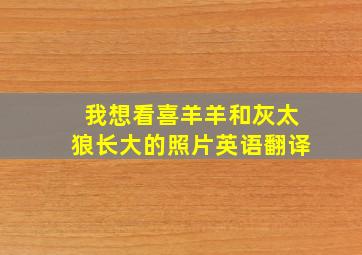 我想看喜羊羊和灰太狼长大的照片英语翻译